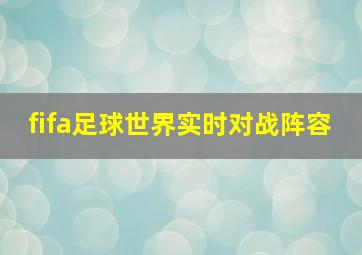 fifa足球世界实时对战阵容